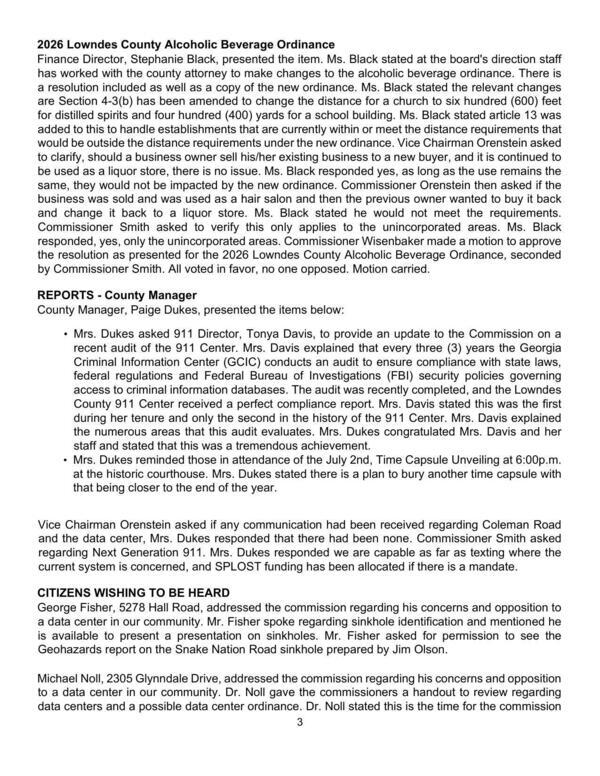 2026 Lowndes County Alcoholic Beverage Ordinance
Finance Director, Stephanie Black, presented the item. Ms. Black stated at the board's direction staff has worked with the county attorney to make changes to the alcoholic beverage ordinance. There is a resolution included as well as a copy of the new ordinance. Ms. Black stated the relevant changes are Section 4-3(b) has been amended to change the distance for a church to six hundred (600) feet for distilled spirits and four hundred (400) yards for a school building. Ms. Black stated article 13 was added to this to handle establishments that are currently within or meet the distance requirements that would be outside the distance requirements under the new ordinance. Vice Chairman Orenstein asked to clarify, should a business owner sell his/her existing business to a new buyer, and it is continued to be used as a liquor store, there is no issue. Ms. Black responded yes, as long as the use remains the same, they would not be impacted by the new ordinance. Commissioner Orenstein then asked if the business was sold and was used as a hair salon and then the previous owner wanted to buy it back and change it back to a liquor store. Ms. Black stated he would not meet the requirements. Commissioner Smith asked to verify this only applies to the unincorporated areas. Ms. Black responded, yes, only the unincorporated areas. Commissioner Wisenbaker made a motion to approve the resolution as presented for the 2026 Lowndes County Alcoholic Beverage Ordinance, seconded by Commissioner Smith. All voted in favor, no one opposed. Motion carried.

REPORTS - County Manager
County Manager, Paige Dukes, presented the items below:

• Mrs. Dukes asked 911 Director, Tonya Davis, to provide an update to the Commission on a recent audit of the 911 Center. Mrs. Davis explained that every three (3) years the Georgia Criminal Information Center (GCIC) conducts an audit to ensure compliance with state laws, federal regulations and Federal Bureau of Investigations (FBI) security policies governing access to criminal information databases. The audit was recently completed, and the Lowndes County 911 Center received a perfect compliance report. Mrs. Davis stated this was the first during her tenure and only the second in the history of the 911 Center. Mrs. Davis explained the numerous areas that this audit evaluates. Mrs. Dukes congratulated Mrs. Davis and her staff and stated that this was a tremendous achievement.
• Mrs. Dukes reminded those in attendance of the July 2nd, Time Capsule Unveiling at 6:00p.m. at the historic courthouse. Mrs. Dukes stated there is a plan to bury another time capsule with that being closer to the end of the year.

Vice Chairman Orenstein asked if any communication had been received regarding Coleman Road and the data center, Mrs. Dukes responded that there had been none. Commissioner Smith asked regarding Next Generation 911. Mrs. Dukes responded we are capable as far as texting where the current system is concerned, and SPLOST funding has been allocated if there is a mandate.

CITIZENS WISHING TO BE HEARD
George Fisher, 5278 Hall Road, addressed the commission regarding his concerns and opposition to a data center in our community. Mr. Fisher spoke regarding sinkhole identification and mentioned he is available to present a presentation on sinkholes. Mr. Fisher asked for permission to see the Geohazards report on the Snake Nation Road sinkhole prepared by Jim Olson.

Michael Noll, 2305 Glynndale Drive, addressed the commission regarding his concerns and opposition to a data center in our community. Dr. Noll gave the commissioners a handout to review regarding data centers and a possible data center ordinance. Dr. Noll stated this is the time for the commission

3